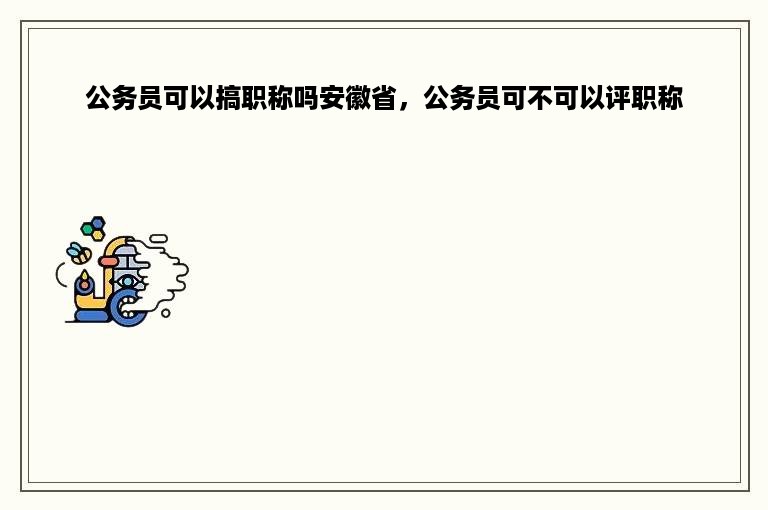 公务员可以搞职称吗安徽省，公务员可不可以评职称